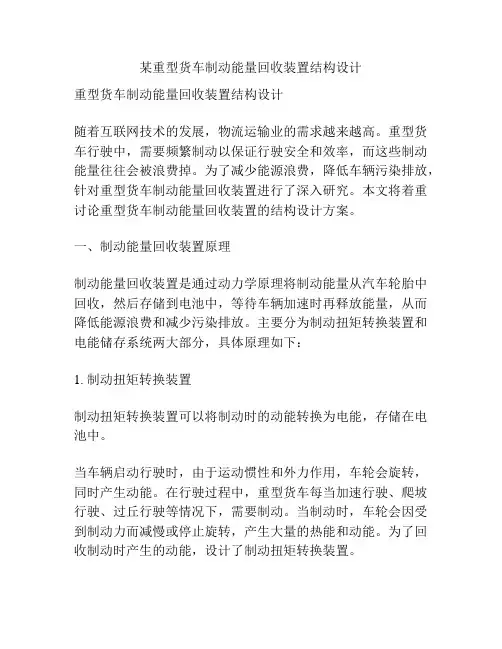 某重型货车制动能量回收装置结构设计

重型货车制动能量回收装置结构设计

随着互联网技术的发展，物流运输业的需求越来越高。重型货车行驶中，需要频繁制动以保证行驶安全和效率，而这些制动能量往往会被浪费掉。为了减少能源浪费，降低车辆污染排放，针对重型货车制动能量回收装置进行了深入研究。本文将着重讨论重型货车制动能量回收装置的结构设计方案。

一、制动能量回收装置原理

制动能量回收装置是通过动力学原理将制动能量从汽车轮胎中回收，然后存储到电池中，等待车辆加速时再释放能量，从而降低能源浪费和减少污染排放。主要分为制动扭矩转换装置和电能储存系统两大部分，具体原理如下：

1. 制动扭矩转换装置

制动扭矩转换装置可以将制动时的动能转换为电能，存储在电池中。

当车辆启动行驶时，由于运动惯性和外力作用，车轮会旋转，同时产生动能。在行驶过程中，重型货车每当加速行驶、爬坡行驶、过丘行驶等情况下，需要制动。当制动时，车轮会因受到制动力而减慢或停止旋转，产生大量的热能和动能。为了回收制动时产生的动能，设计了制动扭矩转换装置。